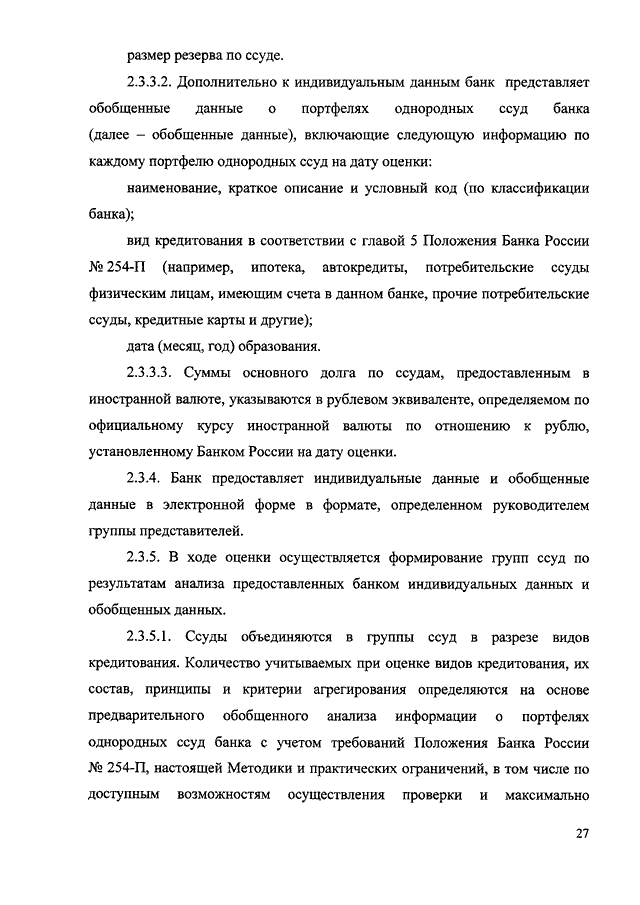 размер резерва по ссуде.

2.3.3.2. Дополнительно к индивидуальным данным банк представляет обобщенные данные о портфелях однородных ссуд банка (далее – обобщенные данные), включающие следующую информацию по каждому портфелю однородных ссуд на дату оценки:

наименование, краткое описание и условный код (по классификации банка);

вид кредитования в соответствии с главой 5 Положения Банка России № 254-П (например, ипотека, автокредиты, потребительские ссуды физическим лицам, имеющим счета в данном банке, прочие потребительские ссуды, кредитные карты и другие);

дата (месяц, год) образования.

2.3.3.3. Суммы основного долга по ссудам, предоставленным в иностранной валюте, указываются в рублевом эквиваленте, определяемом по официальному курсу иностранной валюты по отношению к рублю, установленному Банком России на дату оценки.

2.3.4. Банк предоставляет индивидуальные данные и обобщенные данные в электронной форме в формате, определенном руководителем группы представителей.

2.3.5. В ходе оценки осуществляется формирование групп ссуд по результатам анализа предоставленных банком индивидуальных данных и обобщенных данных.

2.3.5.1. Ссуды объединяются в группы ссуд в разрезе видов кредитования. Количество учитываемых при оценке видов кредитования, их состав, принципы и критерии агрегирования определяются на основе предварительного обобщенного анализа информации о портфелях однородных ссуд банка с учетом требований Положения Банка России № 254-П, настоящей Методики и практических ограничений, в том числе по доступным возможностям осуществления проверки и максимально

27